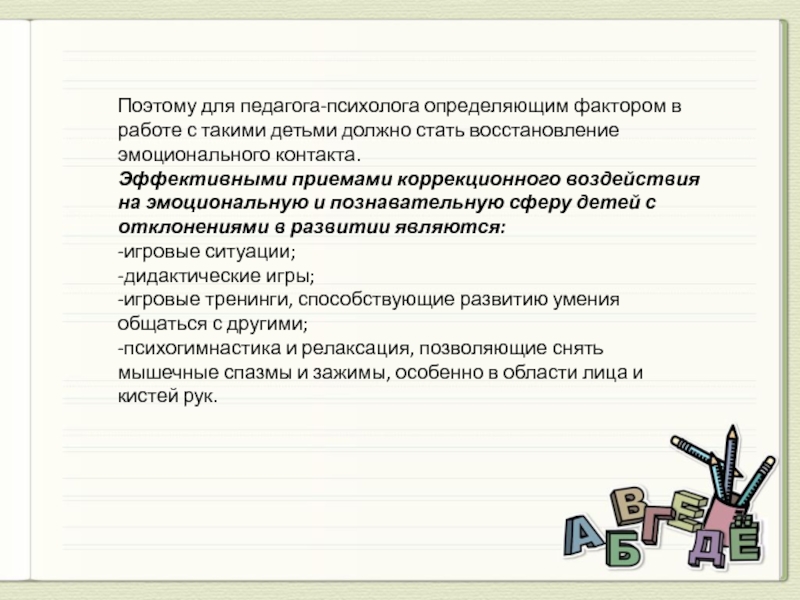 Поэтому для педагога-психолога определяющим фактором в работе с такими детьми должно стать восстановление эмоционального контакта.
Эффективными приемами коррекционного воздействия на эмоциональную и познавательную сферу детей с отклонениями в развитии являются:
-игровые ситуации;
-дидактические игры;
-игровые тренинги, способствующие развитию умения общаться с другими;
-психогимнастика и релаксация, позволяющие снять мышечные спазмы и зажимы, особенно в области лица и кистей рук.

А Б В Г Д Е Ё